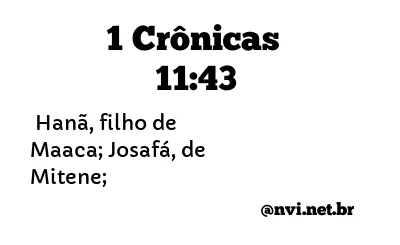 1 Crônicas 11:43

Hanã, filho de Maaca; Josafá, de Mitene;

@nvi.net.br